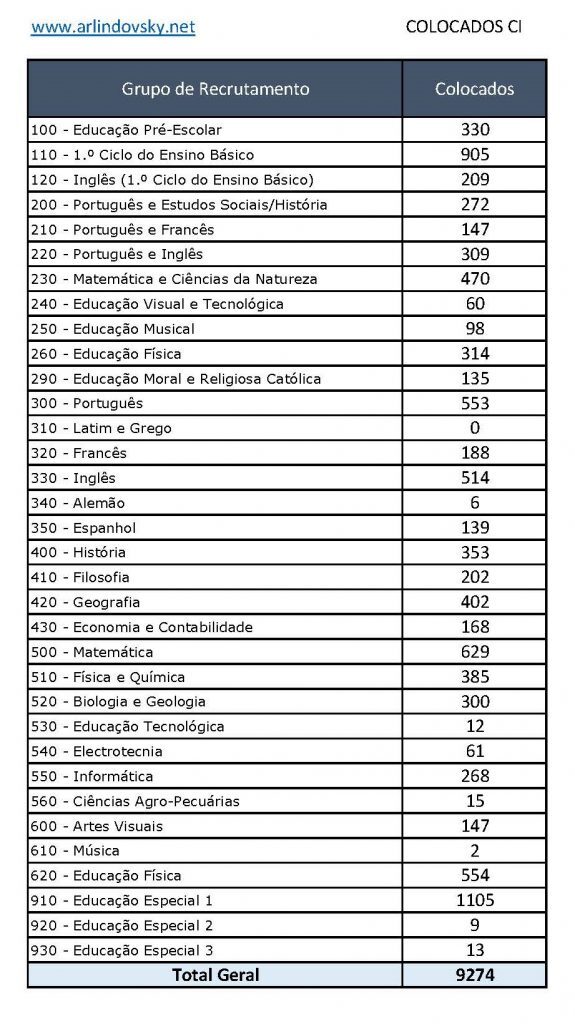 www.arlindovsky.net COLOCADOS CI

| Grupo de Recrutamento | Colocados |
|---|---|
| 100 - Educação Pré-Escolar | 330 |
| 110 - 1.º Ciclo do Ensino Básico | 905 |
| 120 - Inglês (1.º Ciclo do Ensino Básico) | 209 |
| 200 - Português e Estudos Sociais/História | 272 |
| 210 - Português e Francês | 147 |
| 220 - Português e Inglês | 309 |
| 230 - Matemática e Ciências da Natureza | 470 |
| 240 - Educação Visual e Tecnológica | 60 |
| 250 - Educação Musical | 98 |
| 260 - Educação Física | 314 |
| 290 - Educação Moral e Religiosa Católica | 135 |
| 300 - Português | 553 |
| 310 - Latim e Grego | 0 |
| 320 - Francês | 188 |
| 330 - Inglês | 514 |
| 340 - Alemão | 6 |
| 350 - Espanhol | 139 |
| 400 - História | 353 |
| 410 - Filosofia | 202 |
| 420 - Geografia | 402 |
| 430 - Economia e Contabilidade | 168 |
| 500 - Matemática | 629 |
| 510 - Física e Química | 385 |
| 520 - Biologia e Geologia | 300 |
| 530 - Educação Tecnológica | 12 |
| 540 - Electrotecnia | 61 |
| 550 - Informática | 268 |
| 560 - Ciências Agro-Pecuárias | 15 |
| 600 - Artes Visuais | 147 |
| 610 - Música | 2 |
| 620 - Educação Física | 554 |
| 910 - Educação Especial 1 | 1105 |
| 920 - Educação Especial 2 | 9 |
| 930 - Educação Especial 3 | 13 |
| Total Geral | 9274 |